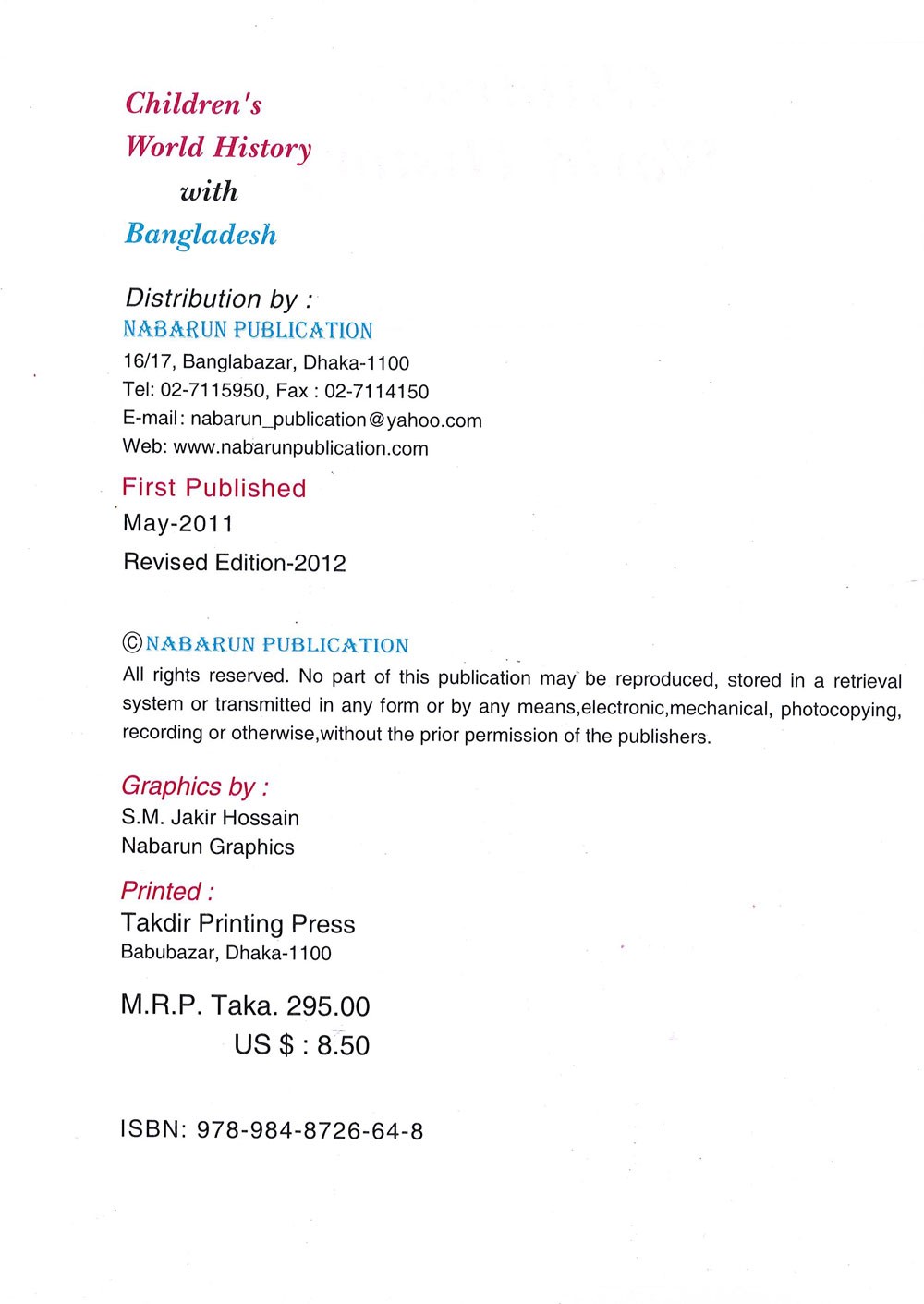 Children's
World History
with
Bangladesh

Distribution by :
NABARUN PUBLICATION
16/17, Banglabazar, Dhaka-1100
Tel: 02-7115950, Fax : 02-7114150
E-mail: nabarun_publication@yahoo.com
Web: www.nabarunpublication.com

First Published
May-2011
Revised Edition-2012

©NABARUN PUBLICATION
All rights reserved. No part of this publication may be reproduced, stored in a retrieval system or transmitted in any form or by any means,electronic,mechanical, photocopying, recording or otherwise,without the prior permission of the publishers.

Graphics by :
S.M. Jakir Hossain
Nabarun Graphics

Printed :
Takdir Printing Press
Babubazar, Dhaka-1100

M.R.P. Taka. 295.00
US $ : 8.50

ISBN: 978-984-8726-64-8